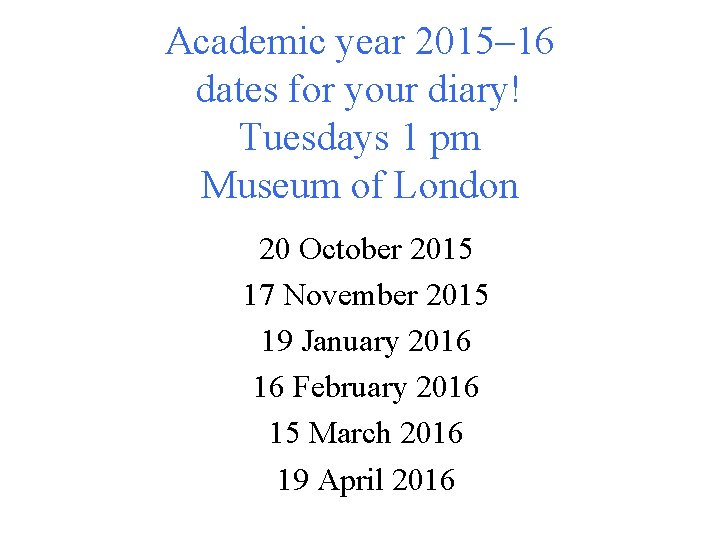 Academic year 2015–16
dates for your diary!
Tuesdays 1 pm
Museum of London

20 October 2015
17 November 2015
19 January 2016
16 February 2016
15 March 2016
19 April 2016